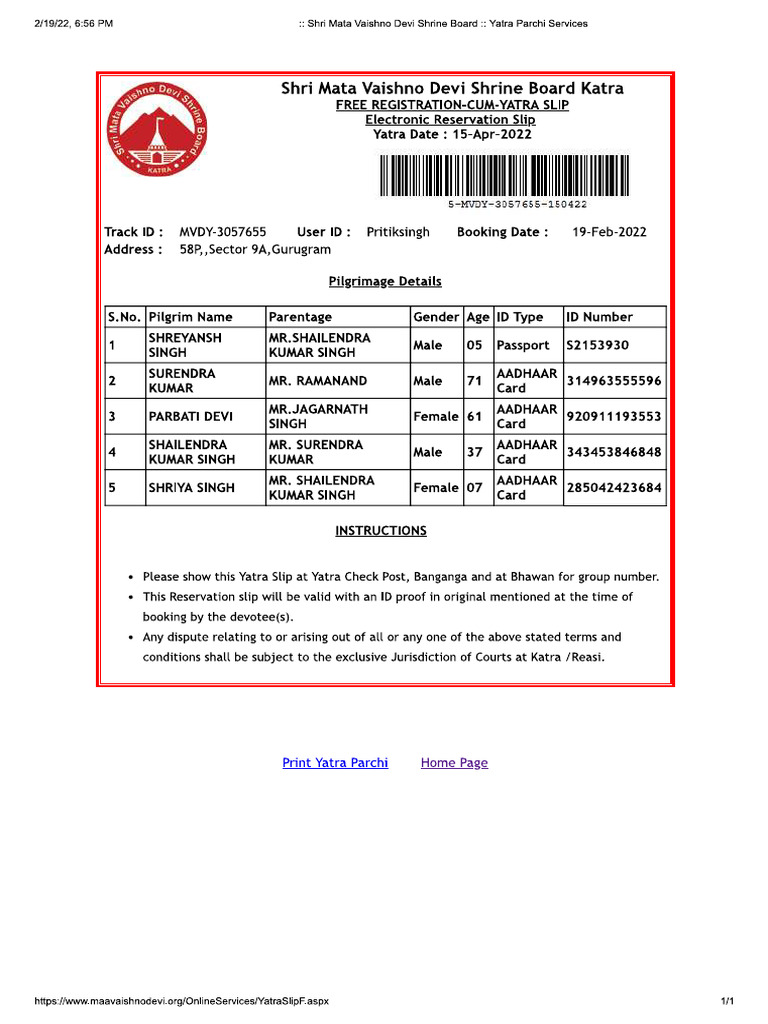 2/19/22, 6:56 PM :: Shri Mata Vaishno Devi Shrine Board :: Yatra Parchi Services

Shri Mata Vaishno Devi Shrine Board KATRA

Shri Mata Vaishno Devi Shrine Board Katra
FREE REGISTRATION-CUM-YATRA SLIP
Electronic Reservation Slip
Yatra Date : 15-Apr-2022

5-MVDY-3057655-150422

Track ID : MVDY-3057655 User ID : Pritiksingh Booking Date : 19-Feb-2022
Address : 58P,,Sector 9A,Gurugram

Pilgrimage Details

| S.No. | Pilgrim Name | Parentage | Gender | Age | ID Type | ID Number |
|---|---|---|---|---|---|---|
| 1 | SHREYANSH SINGH | MR.SHAILENDRA KUMAR SINGH | Male | 05 | Passport | S2153930 |
| 2 | SURENDRA KUMAR | MR. RAMANAND | Male | 71 | AADHAAR Card | 314963555596 |
| 3 | PARBATI DEVI | MR.JAGARNATH SINGH | Female | 61 | AADHAAR Card | 920911193553 |
| 4 | SHAILENDRA KUMAR SINGH | MR. SURENDRA KUMAR | Male | 37 | AADHAAR Card | 343453846848 |
| 5 | SHRIYA SINGH | MR. SHAILENDRA KUMAR SINGH | Female | 07 | AADHAAR Card | 285042423684 |

INSTRUCTIONS

• Please show this Yatra Slip at Yatra Check Post, Banganga and at Bhawan for group number.
• This Reservation slip will be valid with an ID proof in original mentioned at the time of booking by the devotee(s).
• Any dispute relating to or arising out of all or any one of the above stated terms and conditions shall be subject to the exclusive Jurisdiction of Courts at Katra /Reasi.

Print Yatra Parchi Home Page

https://www.maavaishnodevi.org/OnlineServices/YatraSlipF.aspx 1/1